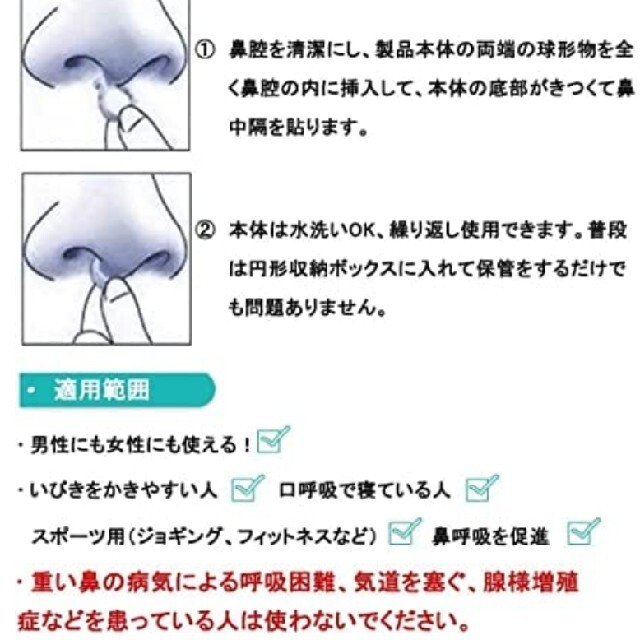 ① 鼻腔を清潔にし、製品本体の両端の球形物を全く鼻腔の内に挿入して、本体の底部がきつくて鼻中隔を貼ります。

② 本体は水洗いOK、繰り返し使用できます。普段は円形収納ボックスに入れて保管をするだけでも問題ありません。

・適用範囲

・男性にも女性にも使える！

・いびきをかきやすい人　口呼吸で寝ている人

スポーツ用（ジョギング、フィットネスなど）　鼻呼吸を促進

・重い鼻の病気による呼吸困難、気道を塞ぐ、腺様増殖症などを患っている人は使わないでください。